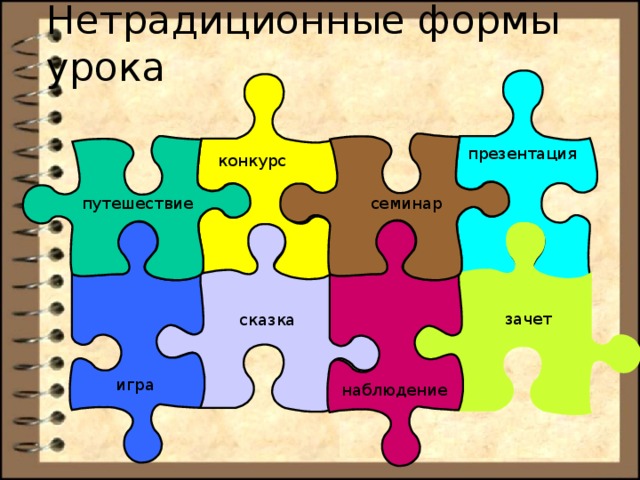 Нетрадиционные формы урока

конкурс

презентация

путешествие

семинар

сказка

зачет

игра

наблюдение